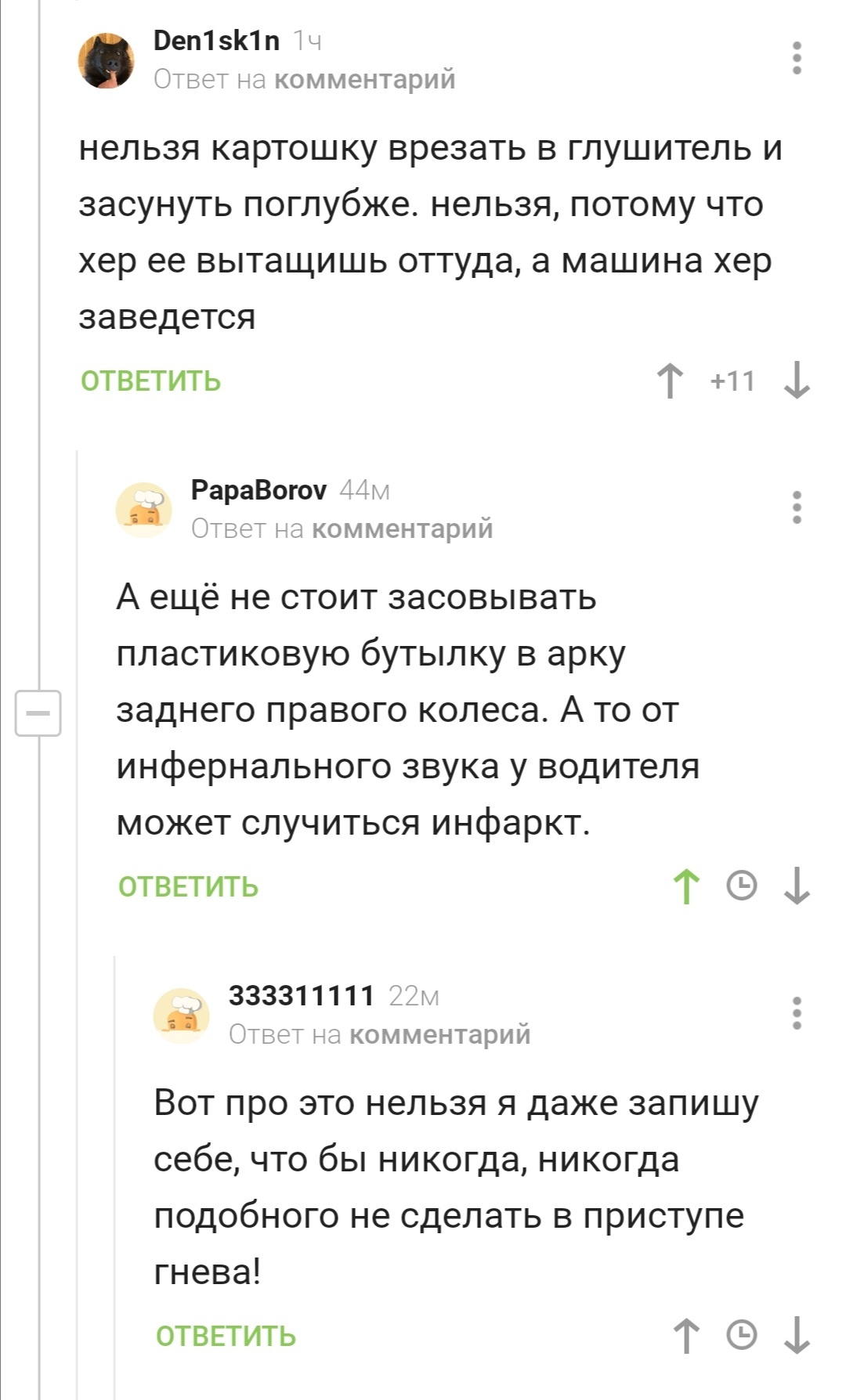 Den1sk1n 1ч
Ответ на комментарий

нельзя картошку врезать в глушитель и засунуть поглубже. нельзя, потому что хер ее вытащишь оттуда, а машина хер заведется

ОТВЕТИТЬ +11

PapaBorov 44м
Ответ на комментарий

А ещё не стоит засовывать пластиковую бутылку в арку заднего правого колеса. А то от инфернального звука у водителя может случиться инфаркт.

ОТВЕТИТЬ

333311111 22м
Ответ на комментарий

Вот про это нельзя я даже запишу себе, что бы никогда, никогда подобного не сделать в приступе гнева!

ОТВЕТИТЬ